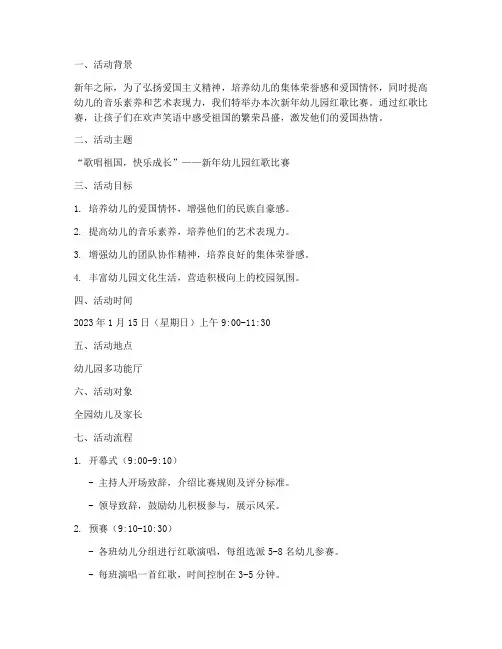 一、活动背景

新年之际，为了弘扬爱国主义精神，培养幼儿的集体荣誉感和爱国情怀，同时提高幼儿的音乐素养和艺术表现力，我们特举办本次新年幼儿园红歌比赛。通过红歌比赛，让孩子们在欢声笑语中感受祖国的繁荣昌盛，激发他们的爱国热情。

二、活动主题

“歌唱祖国，快乐成长”——新年幼儿园红歌比赛

三、活动目标

1. 培养幼儿的爱国情怀，增强他们的民族自豪感。

2. 提高幼儿的音乐素养，培养他们的艺术表现力。

3. 增强幼儿的团队协作精神，培养良好的集体荣誉感。

4. 丰富幼儿园文化生活，营造积极向上的校园氛围。

四、活动时间

2023 年 1 月 15 日（星期日）上午 9:00-11:30

五、活动地点

幼儿园多功能厅

六、活动对象

全园幼儿及家长

七、活动流程

1. 开幕式（9:00-9:10）

- 主持人开场致辞，介绍比赛规则及评分标准。

- 领导致辞，鼓励幼儿积极参与，展示风采。

2. 预赛（9:10-10:30）

- 各班幼儿分组进行红歌演唱，每组选派 5-8 名幼儿参赛。

- 每班演唱一首红歌，时间控制在 3-5 分钟。